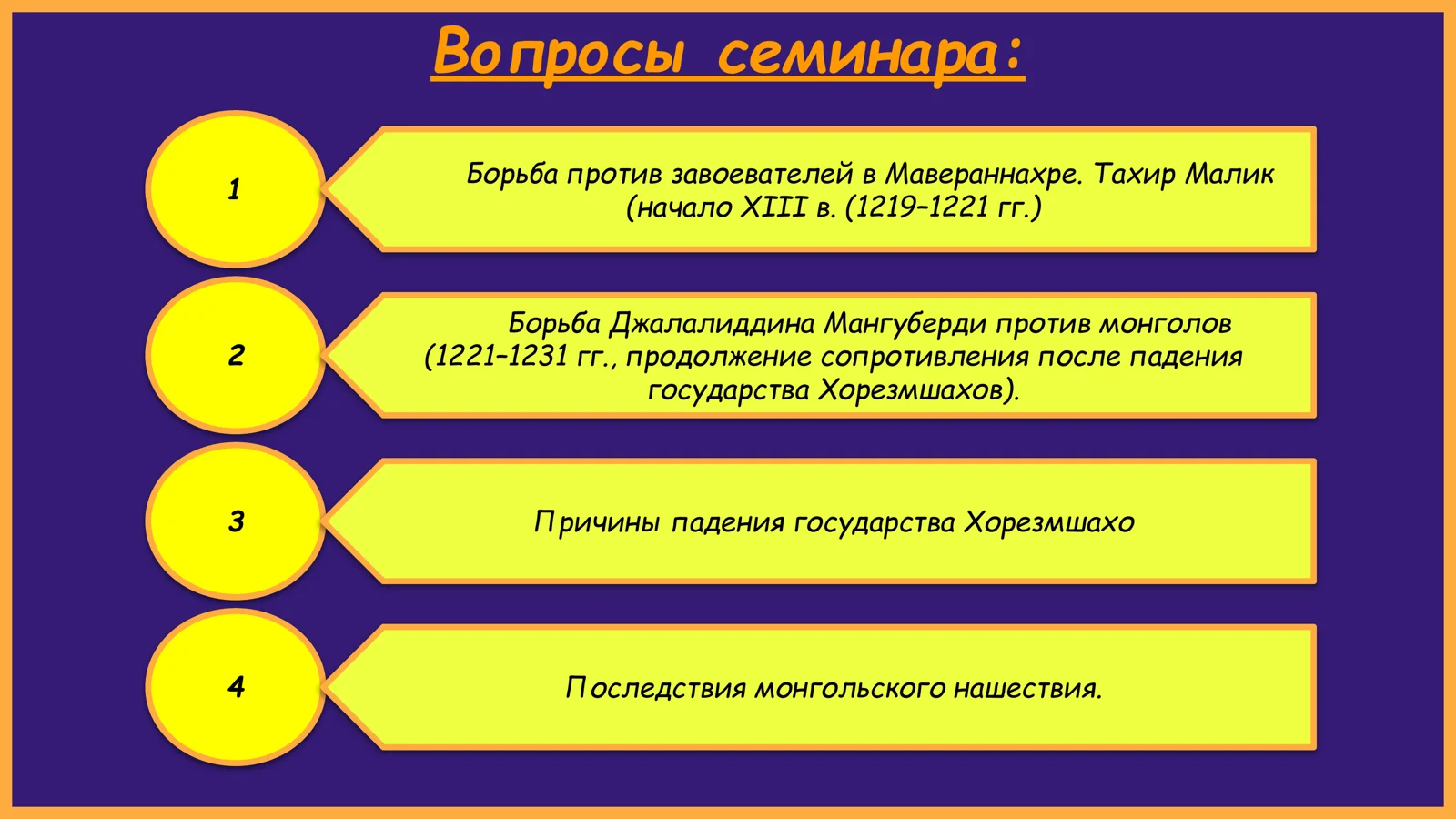 Вопросы семинара:

1

Борьба против завоевателей в Мавераннахре. Тахир Малик (начало XIII в. (1219–1221 гг.)

2

Борьба Джалалиддина Мангуберди против монголов (1221–1231 гг., продолжение сопротивления после падения государства Хорезмшахов).

3

Причины падения государства Хорезмшахо

4

Последствия монгольского нашествия.